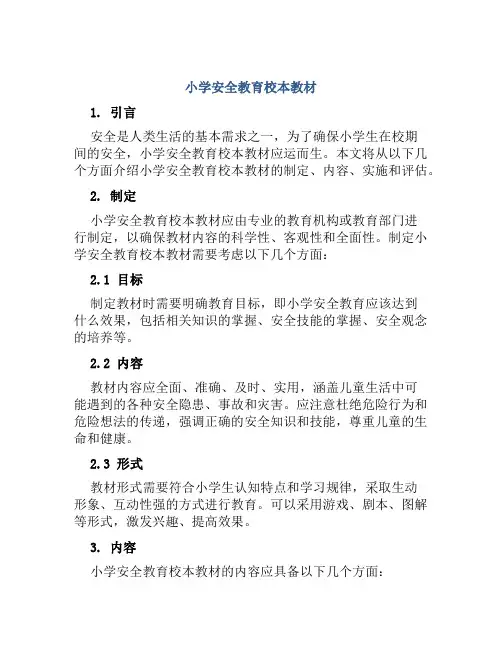 小学安全教育校本教材

1. 引言

安全是人类生活的基本需求之一，为了确保小学生在校期间的安全，小学安全教育校本教材应运而生。本文将从以下几个方面介绍小学安全教育校本教材的制定、内容、实施和评估。

2. 制定

小学安全教育校本教材应由专业的教育机构或教育部门进行制定，以确保教材内容的科学性、客观性和全面性。制定小学安全教育校本教材需要考虑以下几个方面：

2.1 目标

制定教材时需要明确教育目标，即小学安全教育应该达到什么效果，包括相关知识的掌握、安全技能的掌握、安全观念的培养等。

2.2 内容

教材内容应全面、准确、及时、实用，涵盖儿童生活中可能遇到的各种安全隐患、事故和灾害。应注意杜绝危险行为和危险想法的传递，强调正确的安全知识和技能，尊重儿童的生命和健康。

2.3 形式

教材形式需要符合小学生认知特点和学习规律，采取生动形象、互动性强的方式进行教育。可以采用游戏、剧本、图解等形式，激发兴趣、提高效果。

3. 内容

小学安全教育校本教材的内容应具备以下几个方面：